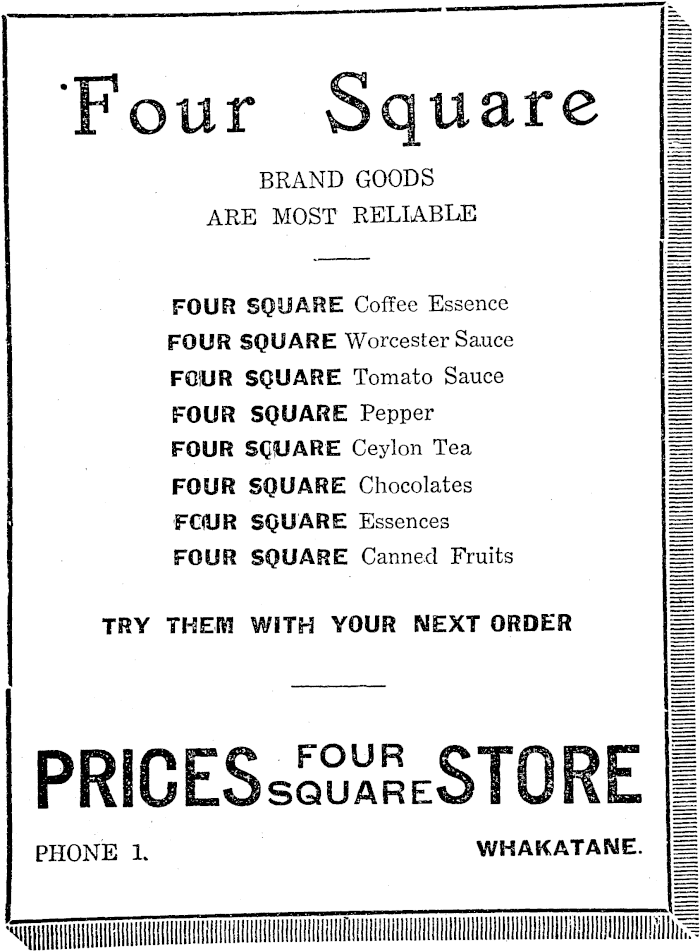 Four Square

BRAND GOODS
ARE MOST RELIABLE

FOUR SQUARE Coffee Essence
FOUR SQUARE Worcester Sauce
FOUR SQUARE Tomato Sauce
FOUR SQUARE Pepper
FOUR SQUARE Ceylon Tea
FOUR SQUARE Chocolates
FOUR SQUARE Essences
FOUR SQUARE Canned Fruits

TRY THEM WITH YOUR NEXT ORDER

PRICES FOUR SQUARE STORE

PHONE 1. WHAKATANE.